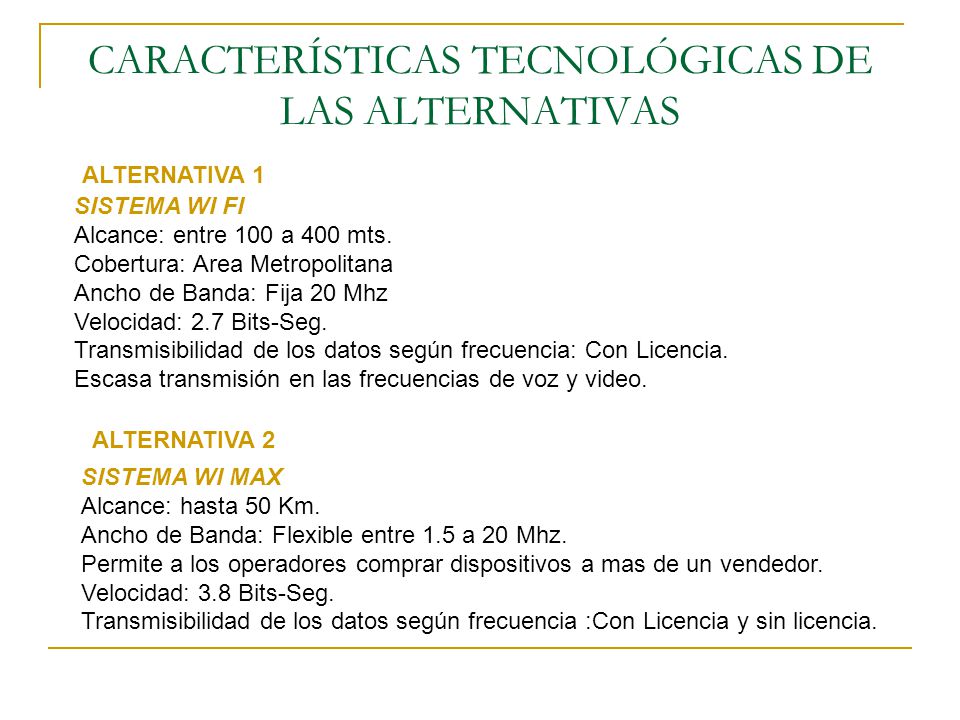 CARACTERÍSTICAS TECNOLÓGICAS DE LAS ALTERNATIVAS

ALTERNATIVA 1

SISTEMA WI FI
Alcance: entre 100 a 400 mts.
Cobertura: Area Metropolitana
Ancho de Banda: Fija 20 Mhz
Velocidad: 2.7 Bits-Seg.
Transmisibilidad de los datos según frecuencia: Con Licencia.
Escasa transmisión en las frecuencias de voz y video.

ALTERNATIVA 2

SISTEMA WI MAX
Alcance: hasta 50 Km.
Ancho de Banda: Flexible entre 1.5 a 20 Mhz.
Permite a los operadores comprar dispositivos a mas de un vendedor.
Velocidad: 3.8 Bits-Seg.
Transmisibilidad de los datos según frecuencia :Con Licencia y sin licencia.